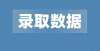 录取数据